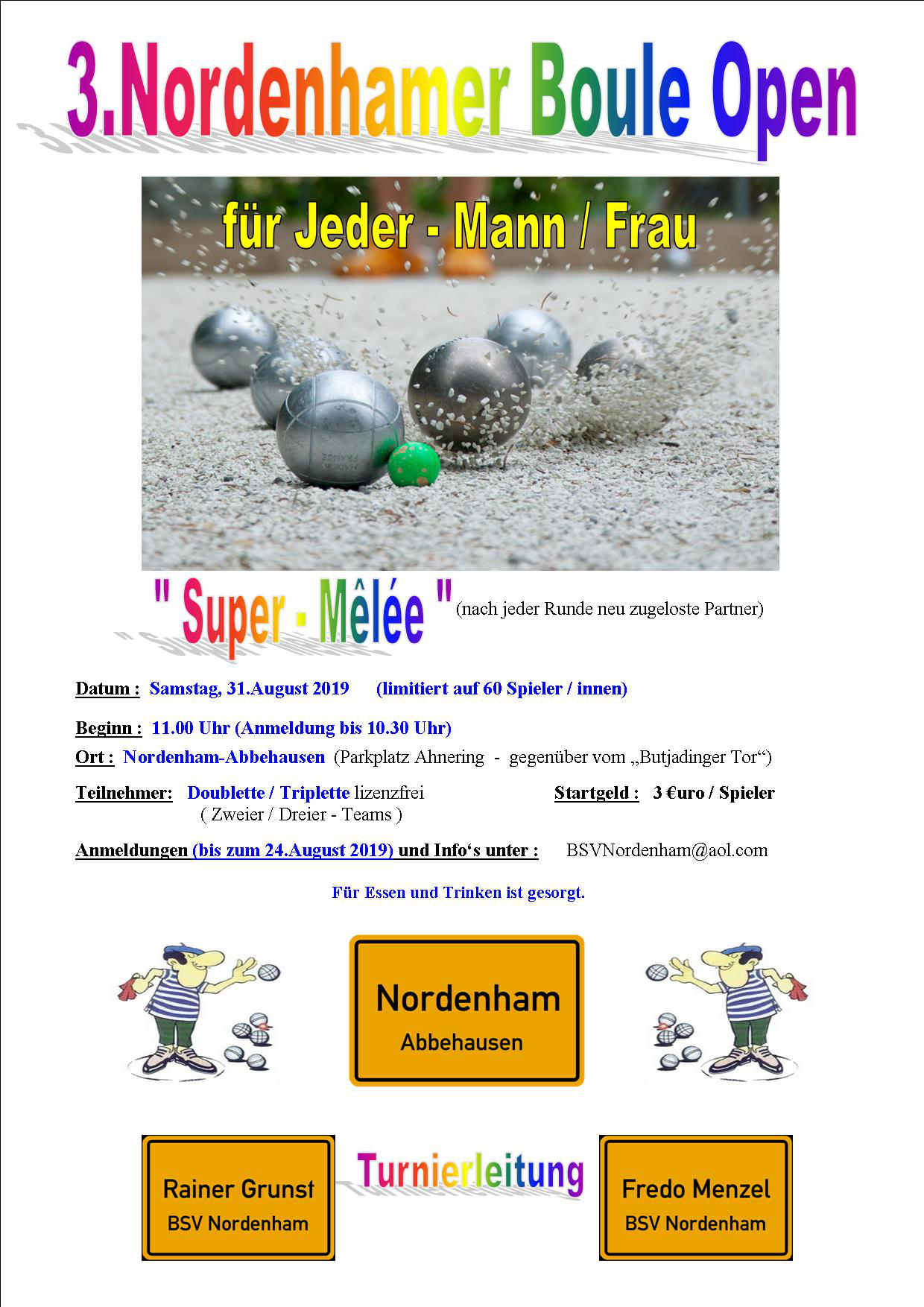 3.Nordenhamer Boule Open

für Jeder - Mann / Frau

" Super - Mêlée " (nach jeder Runde neu zugeloste Partner)

Datum : Samstag, 31.August 2019 (limitiert auf 60 Spieler / innen)

Beginn : 11.00 Uhr (Anmeldung bis 10.30 Uhr)

Ort : Nordenham-Abbehausen (Parkplatz Ahnering - gegenüber vom „Butjadinger Tor“)

Teilnehmer: Doublette / Triplette lizenzfrei ( Zweier / Dreier - Teams )

Startgeld : 3 €uro / Spieler

Anmeldungen (bis zum 24.August 2019) und Info‘s unter : BSVNordenham@aol.com

Für Essen und Trinken ist gesorgt.

Nordenham
Abbehausen

Rainer Grunst
BSV Nordenham

Turnierleitung

Fredo Menzel
BSV Nordenham